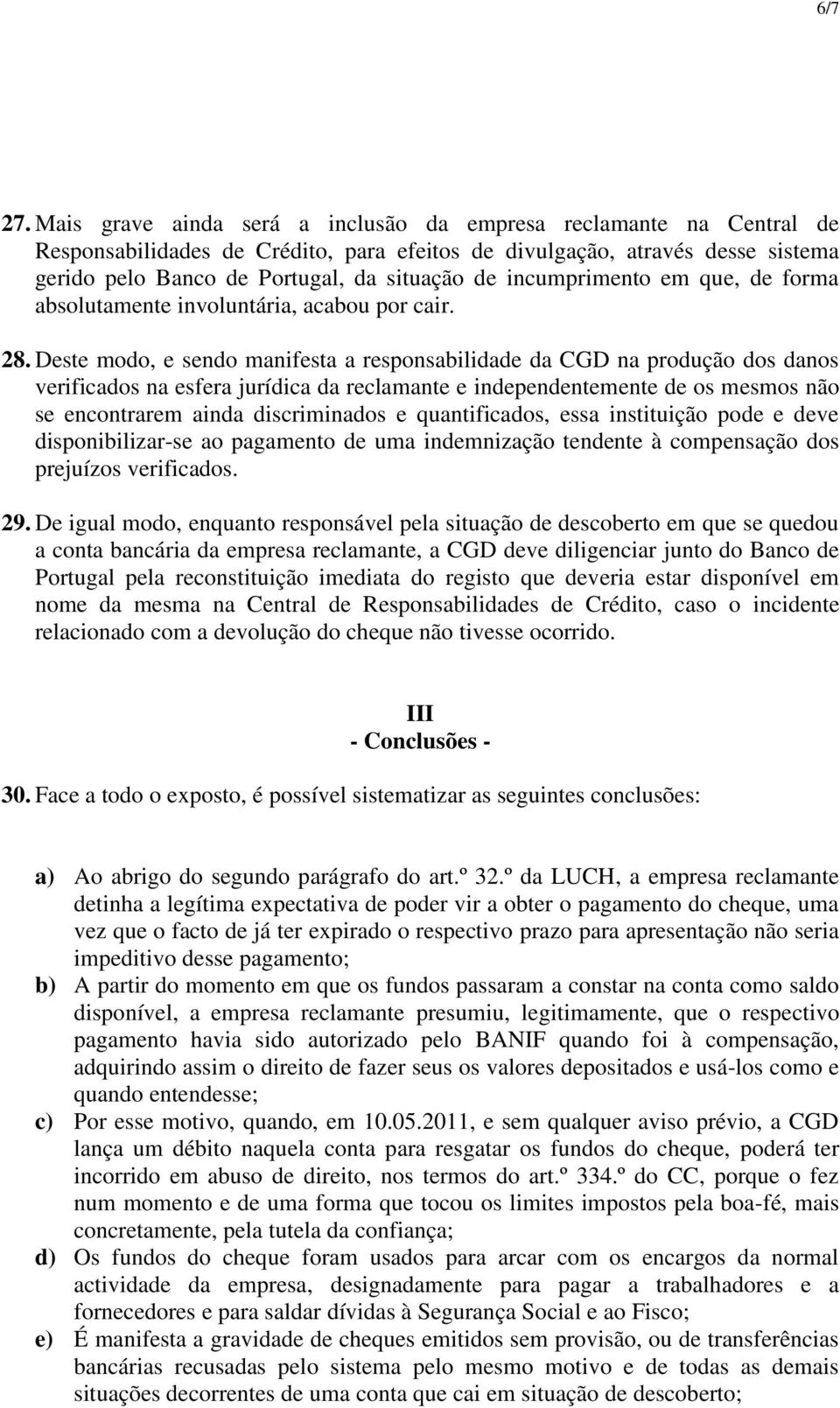 6/7

27. Mais grave ainda será a inclusão da empresa reclamante na Central de Responsabilidades de Crédito, para efeitos de divulgação, através desse sistema gerido pelo Banco de Portugal, da situação de incumprimento em que, de forma absolutamente involuntária, acabou por cair.

28. Deste modo, e sendo manifesta a responsabilidade da CGD na produção dos danos verificados na esfera jurídica da reclamante e independentemente de os mesmos não se encontrarem ainda discriminados e quantificados, essa instituição pode e deve disponibilizar-se ao pagamento de uma indemnização tendente à compensação dos prejuízos verificados.

29. De igual modo, enquanto responsável pela situação de descoberto em que se quedou a conta bancária da empresa reclamante, a CGD deve diligenciar junto do Banco de Portugal pela reconstituição imediata do registo que deveria estar disponível em nome da mesma na Central de Responsabilidades de Crédito, caso o incidente relacionado com a devolução do cheque não tivesse ocorrido.

III
- Conclusões -

30. Face a todo o exposto, é possível sistematizar as seguintes conclusões:

a) Ao abrigo do segundo parágrafo do art.º 32.º da LUCH, a empresa reclamante detinha a legítima expectativa de poder vir a obter o pagamento do cheque, uma vez que o facto de já ter expirado o respectivo prazo para apresentação não seria impeditivo desse pagamento;
b) A partir do momento em que os fundos passaram a constar na conta como saldo disponível, a empresa reclamante presumiu, legitimamente, que o respectivo pagamento havia sido autorizado pelo BANIF quando foi à compensação, adquirindo assim o direito de fazer seus os valores depositados e usá-los como e quando entendesse;
c) Por esse motivo, quando, em 10.05.2011, e sem qualquer aviso prévio, a CGD lança um débito naquela conta para resgatar os fundos do cheque, poderá ter incorrido em abuso de direito, nos termos do art.º 334.º do CC, porque o fez num momento e de uma forma que tocou os limites impostos pela boa-fé, mais concretamente, pela tutela da confiança;
d) Os fundos do cheque foram usados para arcar com os encargos da normal actividade da empresa, designadamente para pagar a trabalhadores e a fornecedores e para saldar dívidas à Segurança Social e ao Fisco;
e) É manifesta a gravidade de cheques emitidos sem provisão, ou de transferências bancárias recusadas pelo sistema pelo mesmo motivo e de todas as demais situações decorrentes de uma conta que cai em situação de descoberto;